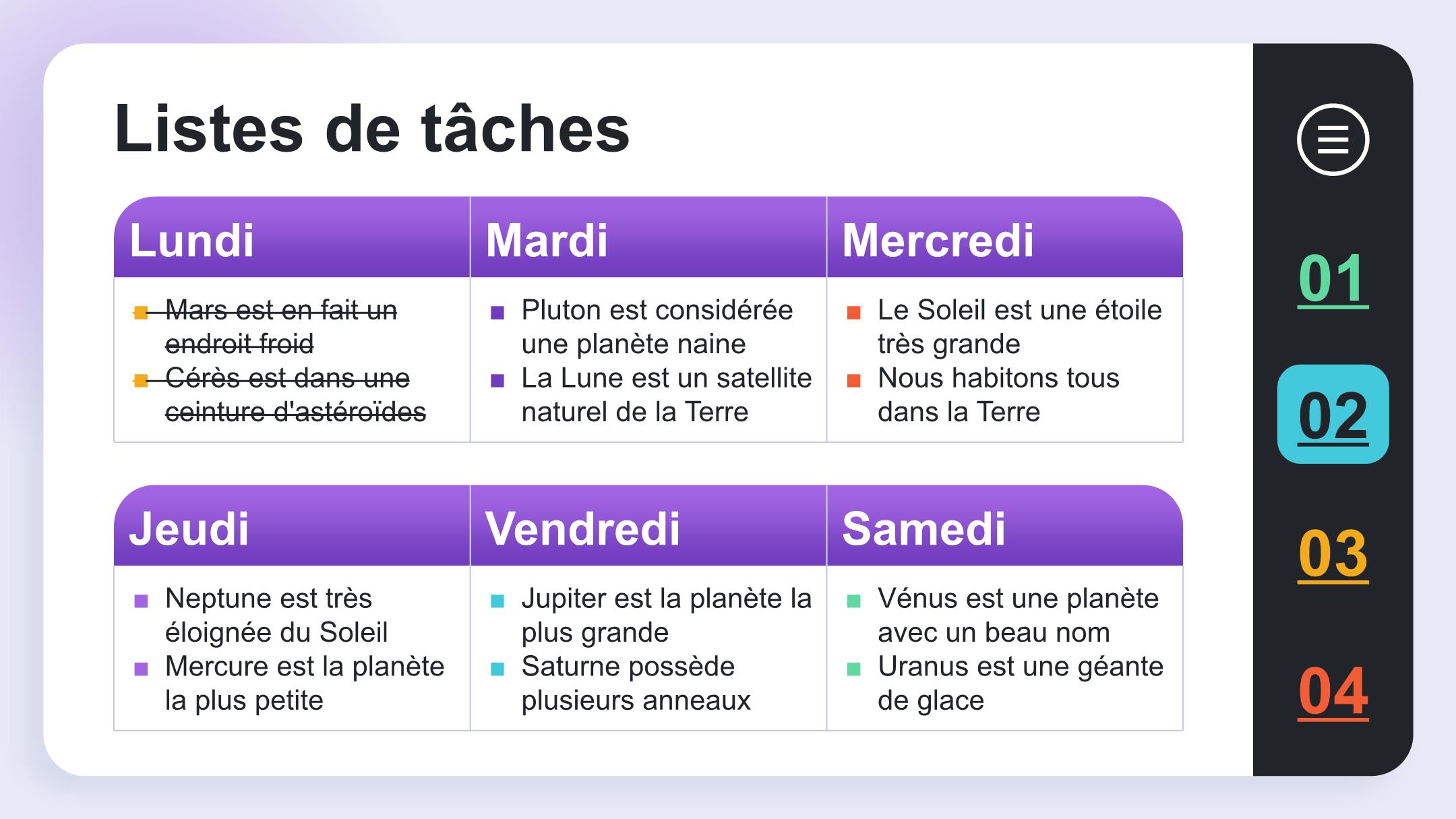 Listes de tâches

| Lundi | Mardi | Mercredi |
|---|---|---|
| ~~Mars est en fait un endroit froid~~ ~~Cérès est dans une ceinture d'astéroïdes~~ | Pluton est considérée une planète naine La Lune est un satellite naturel de la Terre | Le Soleil est une étoile très grande Nous habitons tous dans la Terre |

| Jeudi | Vendredi | Samedi |
|---|---|---|
| Neptune est très éloignée du Soleil Mercure est la planète la plus petite | Jupiter est la planète la plus grande Saturne possède plusieurs anneaux | Vénus est une planète avec un beau nom Uranus est une géante de glace |

01
02
03
04